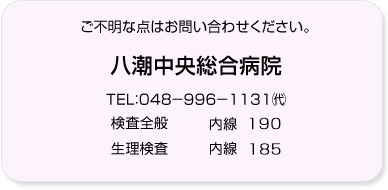 ご不明な点はお問い合わせください。

八潮中央総合病院

TEL:048−996−1131㈹

検査全般　内線 190

生理検査　内線 185